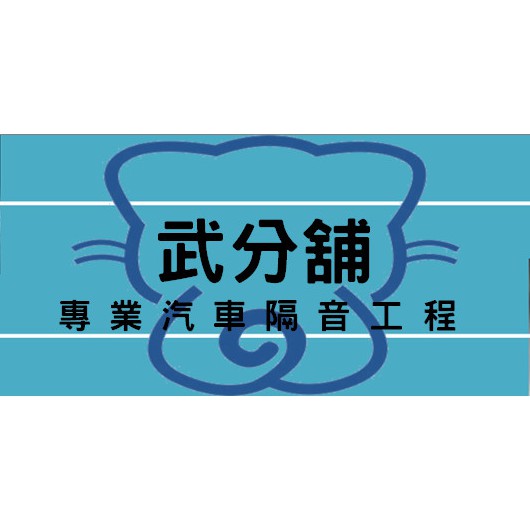 武分舖

專業汽車隔音工程